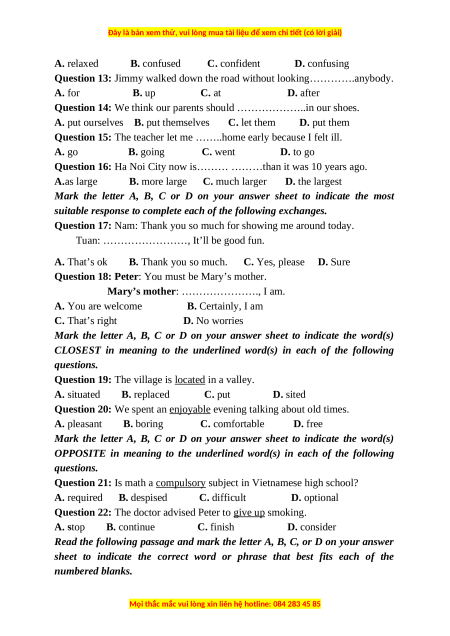 Đây là bản xem thử, vui lòng mua tài liệu để xem chi tiết (có lời giải)

A. relaxed B. confused C. confident D. confusing

Question 13: Jimmy walked down the road without looking………….anybody.

A. for B. up C. at D. after

Question 14: We think our parents should ………………..in our shoes.

A. put ourselves B. put themselves C. let them D. put them

Question 15: The teacher let me ……..home early because I felt ill.

A. go B. going C. went D. to go

Question 16: Ha Noi City now is……… ………than it was 10 years ago.

A.as large B. more large C. much larger D. the largest

Mark the letter A, B, C or D on your answer sheet to indicate the most suitable response to complete each of the following exchanges.

Question 17: Nam: Thank you so much for showing me around today.

Tuan: ……………………, It'll be good fun.

A. That's ok B. Thank you so much. C. Yes, please D. Sure

Question 18: Peter: You must be Mary's mother.

Mary's mother: …………………., I am.

A. You are welcome B. Certainly, I am

C. That's right D. No worries

Mark the letter A, B, C or D on your answer sheet to indicate the word(s) CLOSEST in meaning to the underlined word(s) in each of the following questions.

Question 19: The village is located in a valley.

A. situated B. replaced C. put D. sited

Question 20: We spent an enjoyable evening talking about old times.

A. pleasant B. boring C. comfortable D. free

Mark the letter A, B, C or D on your answer sheet to indicate the word(s) OPPOSITE in meaning to the underlined word(s) in each of the following questions.

Question 21: Is math a compulsory subject in Vietnamese high school?

A. required B. despised C. difficult D. optional

Question 22: The doctor advised Peter to give up smoking.

A. stop B. continue C. finish D. consider

Read the following passage and mark the letter A, B, C, or D on your answer sheet to indicate the correct word or phrase that best fits each of the numbered blanks.

Mọi thắc mắc vui lòng xin liên hệ hotline: 084 283 45 85